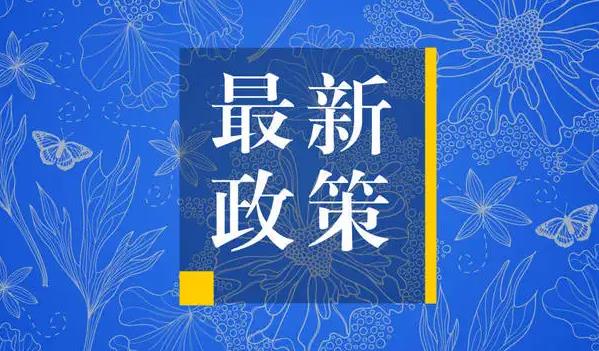 最新
政策